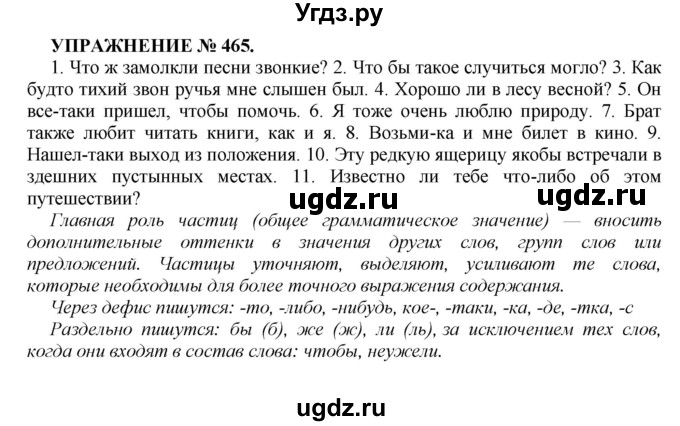 Угдз.ру

УПРАЖНЕНИЕ № 465.

1. Что ж замолкли песни звонкие? 2. Что бы такое случиться могло? 3. Как будто тихий звон ручья мне слышен был. 4. Хорошо ли в лесу весной? 5. Он все-таки пришел, чтобы помочь. 6. Я тоже очень люблю природу. 7. Брат также любит читать книги, как и я. 8. Возьми-ка и мне билет в кино. 9. Нашел-таки выход из положения. 10. Эту редкую ящерицу якобы встречали в здешних пустынных местах. 11. Известно ли тебе что-либо об этом путешествии?

ugdz.ru ugdz.ru

Главная роль частиц (общее грамматическое значение) — вносить дополнительные оттенки в значения других слов, групп слов или предложений. Частицы уточняют, выделяют, усиливают те слова, которые необходимы для более точного выражения содержания.

Через дефис пишутся: -то, -либо, -нибудь, кое-, -таки, -ка, -де, -тка, -с

Раздельно пишутся: бы (б), же (ж), ли (ль), за исключением тех слов, когда они входят в состав слова: чтобы, неужели.

ugdz.ru